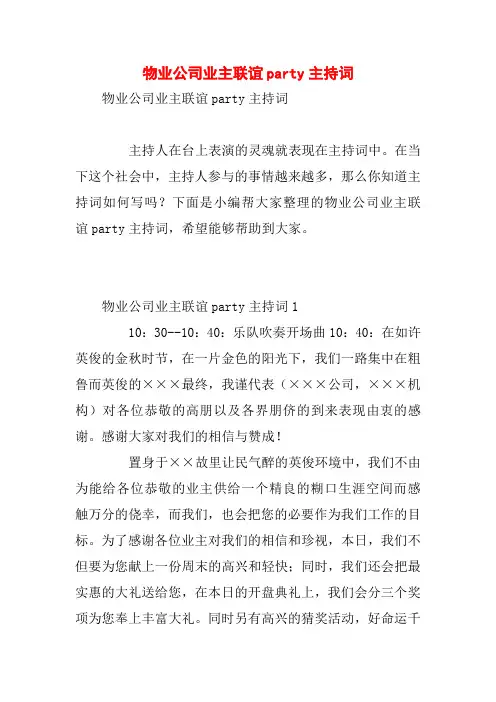 物业公司业主联谊party主持词

物业公司业主联谊party主持词

主持人在台上表演的灵魂就表现在主持词中。在当下这个社会中，主持人参与的事情越来越多，那么你知道主持词如何写吗？下面是小编帮大家整理的物业公司业主联谊party主持词，希望能够帮助到大家。

物业公司业主联谊party主持词1

10：30--10：40：乐队吹奏开场曲10：40：在如许英俊的金秋时节，在一片金色的阳光下，我们一路集中在粗鲁而英俊的×××最终，我谨代表（×××公司，×××机构）对各位恭敬的高朋以及各界朋侪的到来表现由衷的感谢。感谢大家对我们的相信与赞成！

置身于××故里让民气醉的英俊环境中，我们不由为能给各位恭敬的业主供给一个精良的糊口生涯空间而感触万分的侥幸，而我们，也会把您的必要作为我们工作的目标。为了感谢各位业主对我们的相信和珍视，本日，我们不但要为您献上一份周末的高兴和轻快；同时，我们还会把最实惠的大礼送给您，在本日的开盘典礼上，我们会分三个奖项为您奉上丰富大礼。同时另有高兴的猜奖活动，好命运千